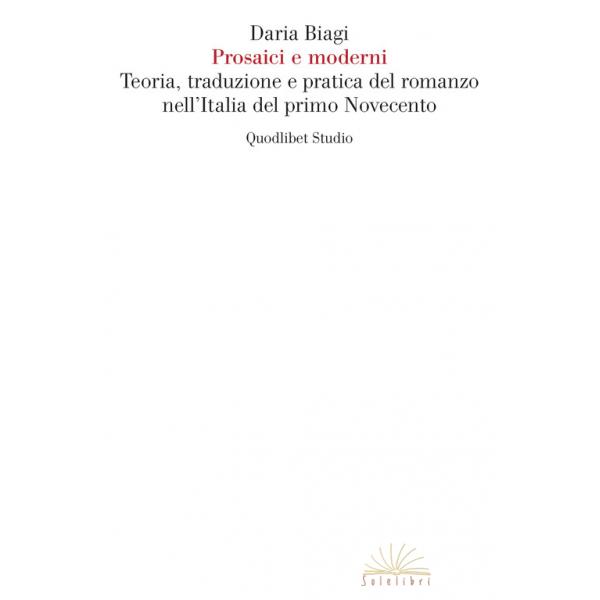 Daria Biagi
Prosaici e moderni
Teoria, traduzione e pratica del romanzo
nell'Italia del primo Novecento

Quodlibet Studio

Solelibri